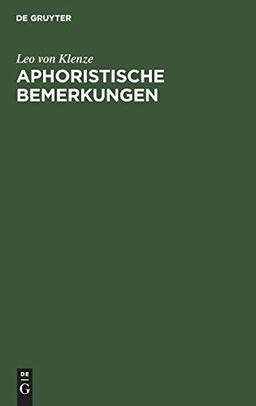 DE GRUYTER

Leo von Klenze

APHORISTISCHE BEMERKUNGEN

DE
G